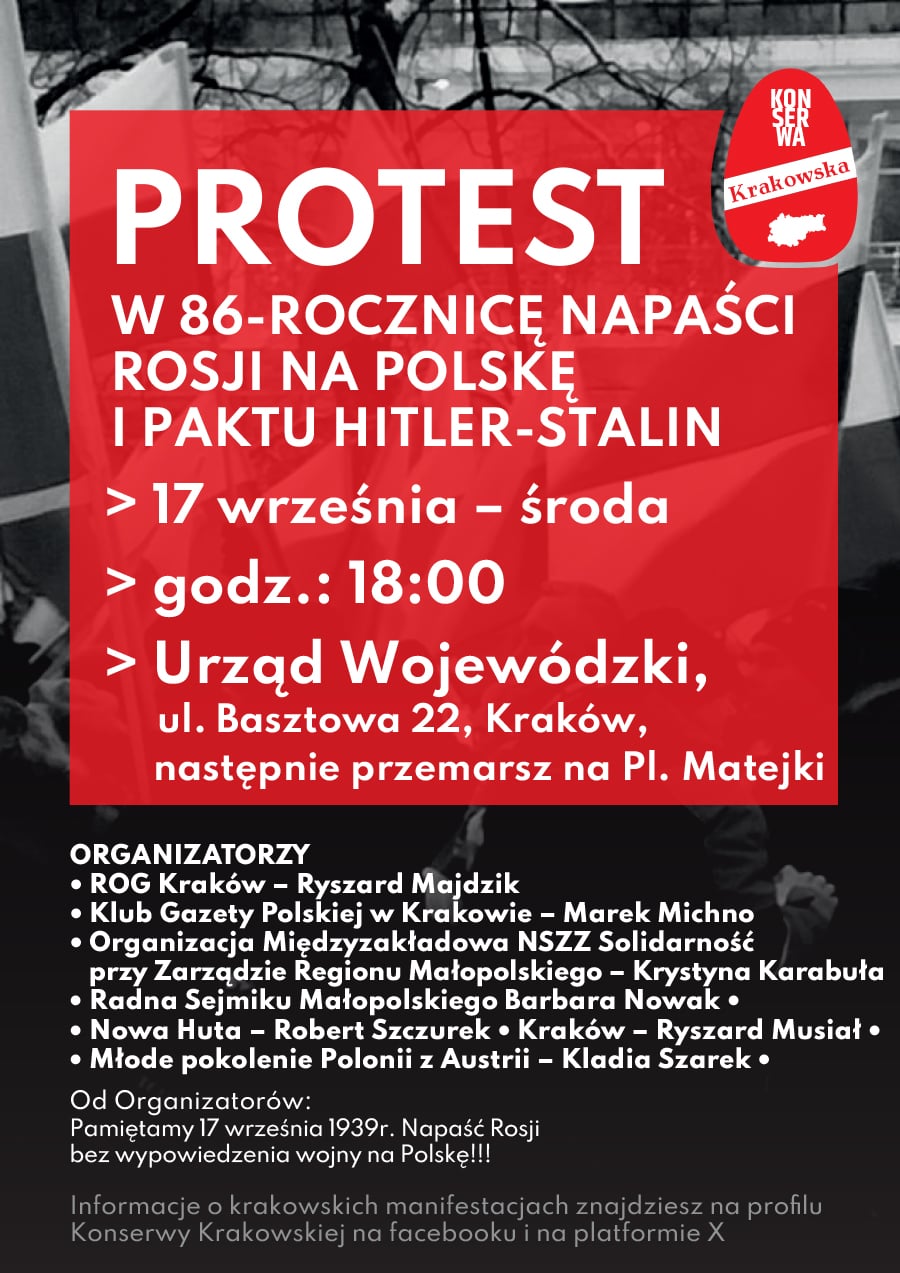 KON SER WA
Krakowska

PROTEST
W 86-ROCZNICĘ NAPAŚCI ROSJI NA POLSKĘ I PAKTU HITLER-STALIN

> 17 września – środa
> godz.: 18:00
> Urząd Wojewódzki, ul. Basztowa 22, Kraków, następnie przemarsz na Pl. Matejki

ORGANIZATORZY
• ROG Kraków – Ryszard Majdzik
• Klub Gazety Polskiej w Krakowie – Marek Michno
• Organizacja Międzyzakładowa NSZZ Solidarność przy Zarządzie Regionu Małopolskiego – Krystyna Karabuła
• Radna Sejmiku Małopolskiego Barbara Nowak •
• Nowa Huta – Robert Szczurek • Kraków – Ryszard Musiał •
• Młode pokolenie Polonii z Austrii – Kladia Szarek •

Od Organizatorów:
Pamiętamy 17 września 1939r. Napaść Rosji bez wypowiedzenia wojny na Polskę!!!

Informacje o krakowskich manifestacjach znajdziesz na profilu Konserwy Krakowskiej na facebooku i na platformie X